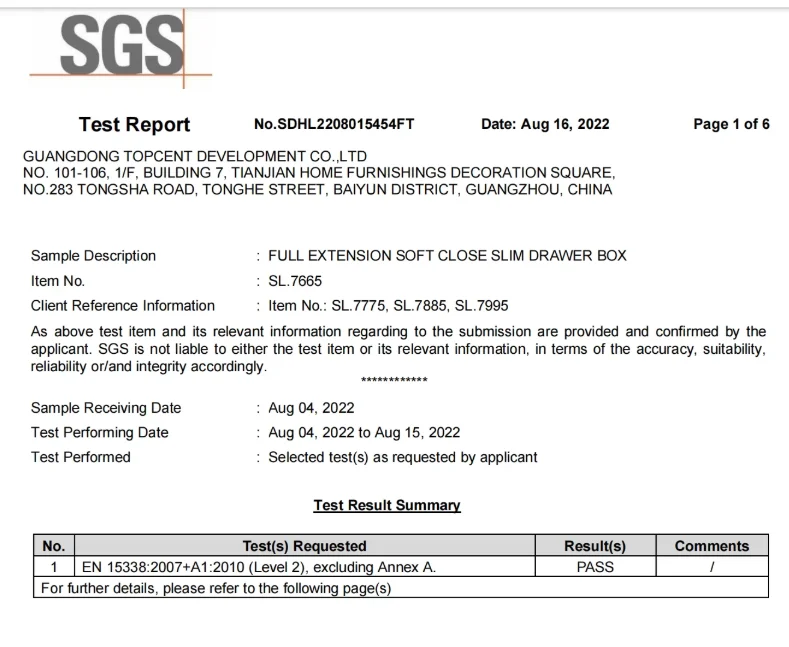 SGS

Test Report No.SDHL2208015454FT Date: Aug 16, 2022 Page 1 of 6

GUANGDONG TOPCENT DEVELOPMENT CO.,LTD
NO. 101-106, 1/F, BUILDING 7, TIANJIAN HOME FURNISHINGS DECORATION SQUARE, NO.283 TONGSHA ROAD, TONGHE STREET, BAIYUN DISTRICT, GUANGZHOU, CHINA

Sample Description : FULL EXTENSION SOFT CLOSE SLIM DRAWER BOX
Item No. : SL.7665
Client Reference Information : Item No.: SL.7775, SL.7885, SL.7995

As above test item and its relevant information regarding to the submission are provided and confirmed by the applicant. SGS is not liable to either the test item or its relevant information, in terms of the accuracy, suitability, reliability or/and integrity accordingly.

************

Sample Receiving Date : Aug 04, 2022
Test Performing Date : Aug 04, 2022 to Aug 15, 2022
Test Performed : Selected test(s) as requested by applicant

Test Result Summary

| No. | Test(s) Requested | Result(s) | Comments |
|---|---|---|---|
| 1 | EN 15338:2007+A1:2010 (Level 2), excluding Annex A. | PASS | / |
| For further details, please refer to the following page(s) | | | |